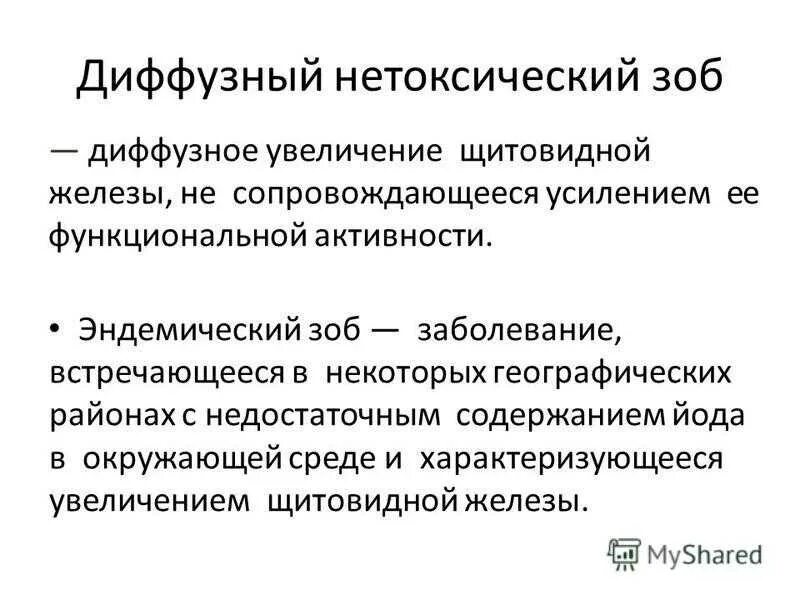 Диффузный нетоксический зоб

— диффузное увеличение щитовидной железы, не сопровождающееся усилением ее функциональной активности.

• Эндемический зоб — заболевание, встречающееся в некоторых географических районах с недостаточным содержанием йода в окружающей среде и характеризующееся увеличением щитовидной железы.

MyShared